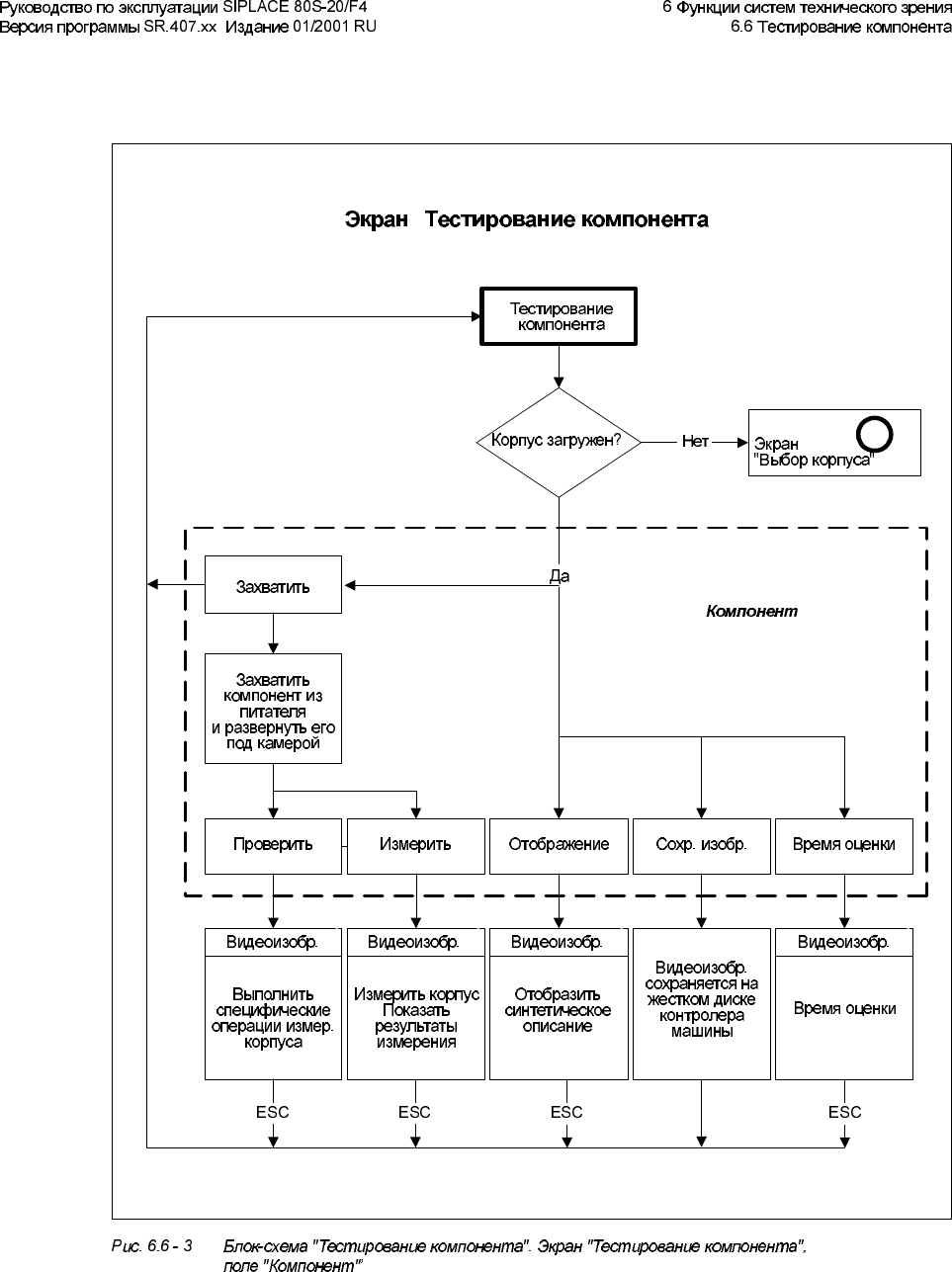 Руководство по эксплуатации SIPLACE 80S-20/F4
Версия программы SR.407.xx Издание 01/2001 RU

6 Функции систем технического зрения
6.6 Тестирование компонента

Экран Тестирование компонента

Тестирование компонента

Корпус загружен?

Нет

Экран "Выбор корпуса"

Да

Компонент

Захватить

Захватить компонент из питателя и развернуть его под камерой

Проверить

Измерить

Отображение

Сохр. изобр.

Время оценки

Видеоизобр.

Выполнить специфические операции измер. корпуса

Видеоизобр.

Измерить корпус Показать результаты измерения

Видеоизобр.

Отобразить синтетическое описание

Видеоизобр. сохраняется на жестком диске контролера машины

Видеоизобр.

Время оценки

ESC

ESC

ESC

ESC

Рис. 6.6 - 3 Блок-схема "Тестирование компонента". Экран "Тестирование компонента", поле "Компонент"